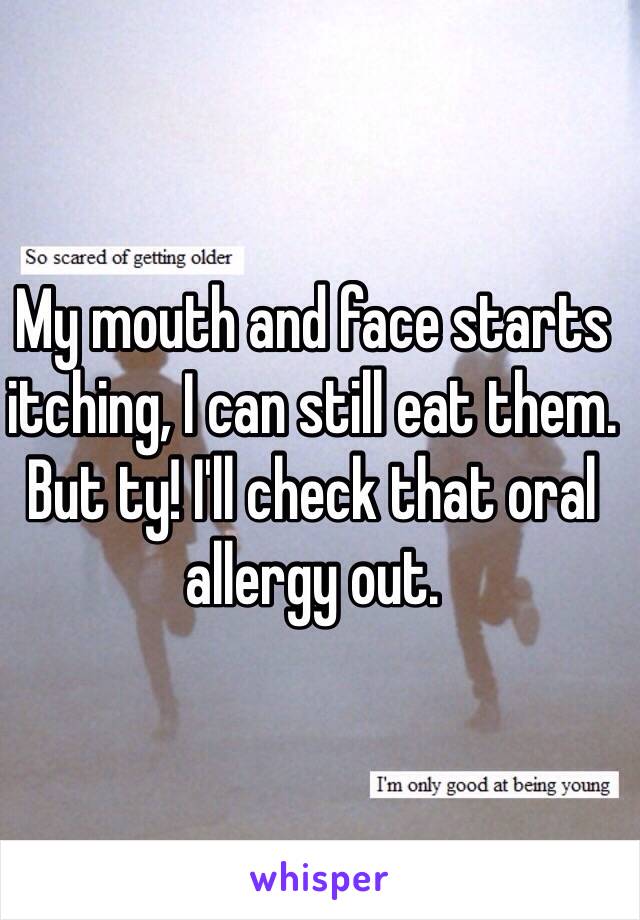 So scared of getting older

My mouth and face starts itching, I can still eat them. But ty! I'll check that oral allergy out.

I'm only good at being young

whisper